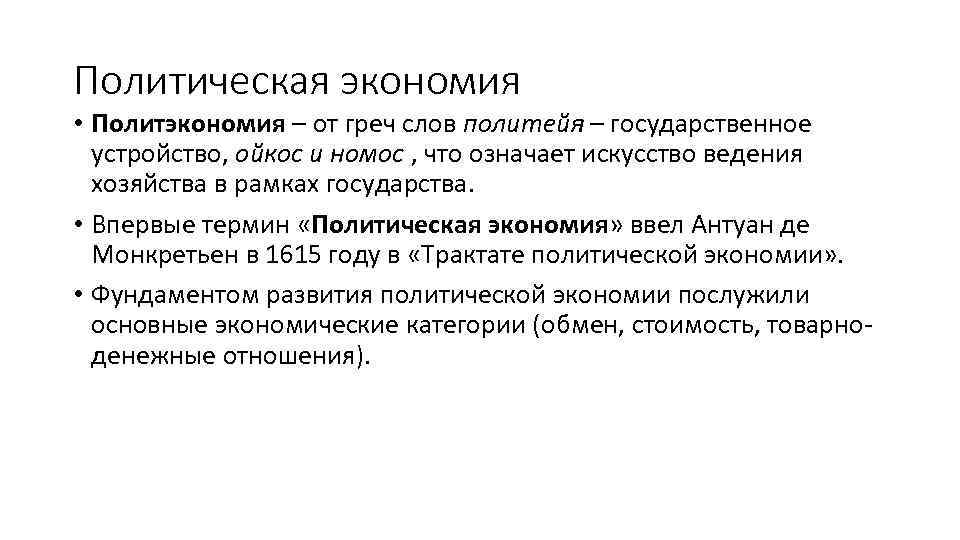 Политическая экономия

• Политэкономия – от греч слов политейя – государственное устройство, ойкос и номос , что означает искусство ведения хозяйства в рамках государства.

• Впервые термин «Политическая экономия» ввел Антуан де Монкретьен в 1615 году в «Трактате политической экономии».

• Фундаментом развития политической экономии послужили основные экономические категории (обмен, стоимость, товарно-денежные отношения).